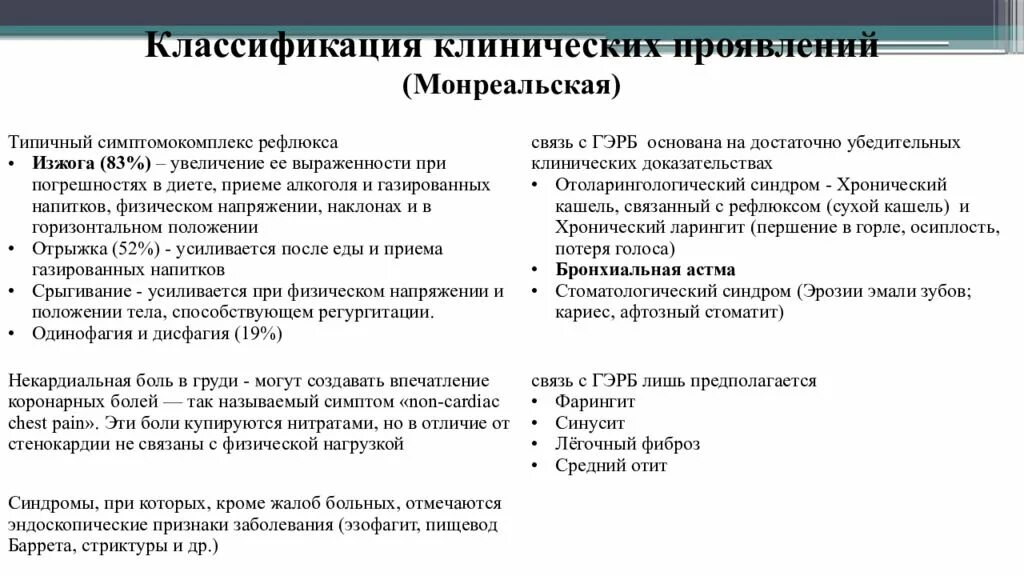 Классификация клинических проявлений
(Монреальская)

Типичный симптомокомплекс рефлюкса
• Изжога (83%) – увеличение ее выраженности при погрешностях в диете, приеме алкоголя и газированных напитков, физическом напряжении, наклонах и в горизонтальном положении
• Отрыжка (52%) - усиливается после еды и приема газированных напитков
• Срыгивание - усиливается при физическом напряжении и положении тела, способствующем регургитации.
• Одинофагия и дисфагия (19%)

Некардиальная боль в груди - могут создавать впечатление коронарных болей — так называемый симптом «non-cardiac chest pain». Эти боли купируются нитратами, но в отличие от стенокардии не связаны с физической нагрузкой

Синдромы, при которых, кроме жалоб больных, отмечаются эндоскопические признаки заболевания (эзофагит, пищевод Баррета, стриктуры и др.)

связь с ГЭРБ основана на достаточно убедительных клинических доказательствах
• Отоларингологический синдром - Хронический кашель, связанный с рефлюксом (сухой кашель) и Хронический ларингит (першение в горле, осиплость, потеря голоса)
• Бронхиальная астма
• Стоматологический синдром (Эрозии эмали зубов; кариес, афтозный стоматит)

связь с ГЭРБ лишь предполагается
• Фарингит
• Синусит
• Лёгочный фиброз
• Средний отит